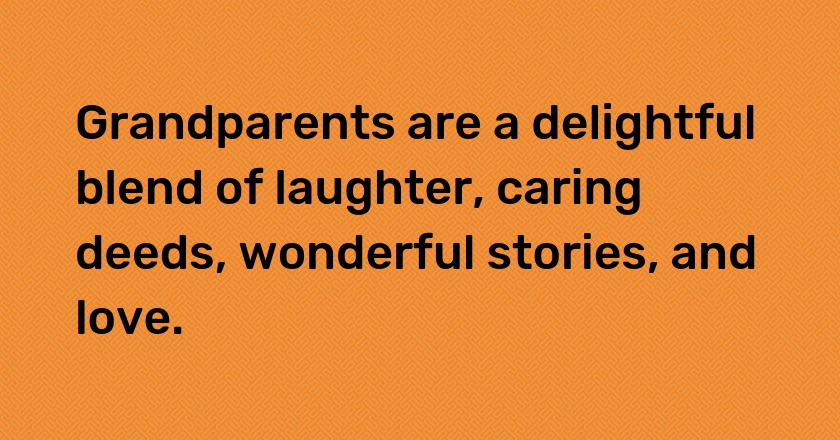 Grandparents are a delightful blend of laughter, caring deeds, wonderful stories, and love.